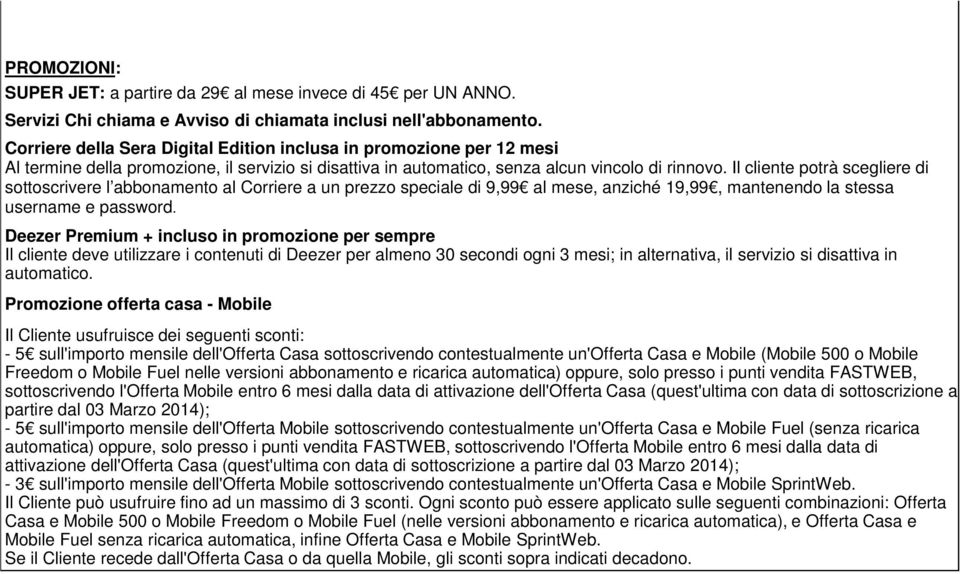 PROMOZIONI:

SUPER JET: a partire da 29€ al mese invece di 45€ per UN ANNO.

Servizi Chi chiama e Avviso di chiamata inclusi nell'abbonamento.

Corriere della Sera Digital Edition inclusa in promozione per 12 mesi
Al termine della promozione, il servizio si disattiva in automatico, senza alcun vincolo di rinnovo. Il cliente potrà scegliere di sottoscrivere l'abbonamento al Corriere a un prezzo speciale di 9,99€ al mese, anziché 19,99€, mantenendo la stessa username e password.

Deezer Premium + incluso in promozione per sempre
Il cliente deve utilizzare i contenuti di Deezer per almeno 30 secondi ogni 3 mesi; in alternativa, il servizio si disattiva in automatico.

Promozione offerta casa - Mobile

Il Cliente usufruisce dei seguenti sconti:
- 5€ sull'importo mensile dell'Offerta Casa sottoscrivendo contestualmente un'Offerta Casa e Mobile (Mobile 500 o Mobile Freedom o Mobile Fuel nelle versioni abbonamento e ricarica automatica) oppure, solo presso i punti vendita FASTWEB, sottoscrivendo l'Offerta Mobile entro 6 mesi dalla data di attivazione dell'Offerta Casa (quest'ultima con data di sottoscrizione a partire dal 03 Marzo 2014);
- 5€ sull'importo mensile dell'Offerta Mobile sottoscrivendo contestualmente un'Offerta Casa e Mobile Fuel (senza ricarica automatica) oppure, solo presso i punti vendita FASTWEB, sottoscrivendo l'Offerta Mobile entro 6 mesi dalla data di attivazione dell'Offerta Casa (quest'ultima con data di sottoscrizione a partire dal 03 Marzo 2014);
- 3€ sull'importo mensile dell'Offerta Mobile sottoscrivendo contestualmente un'Offerta Casa e Mobile SprintWeb.
Il Cliente può usufruire fino ad un massimo di 3 sconti. Ogni sconto può essere applicato sulle seguenti combinazioni: Offerta Casa e Mobile 500 o Mobile Freedom o Mobile Fuel (nelle versioni abbonamento e ricarica automatica), e Offerta Casa e Mobile Fuel senza ricarica automatica, infine Offerta Casa e Mobile SprintWeb.
Se il Cliente recede dall'Offerta Casa o da quella Mobile, gli sconti sopra indicati decadono.